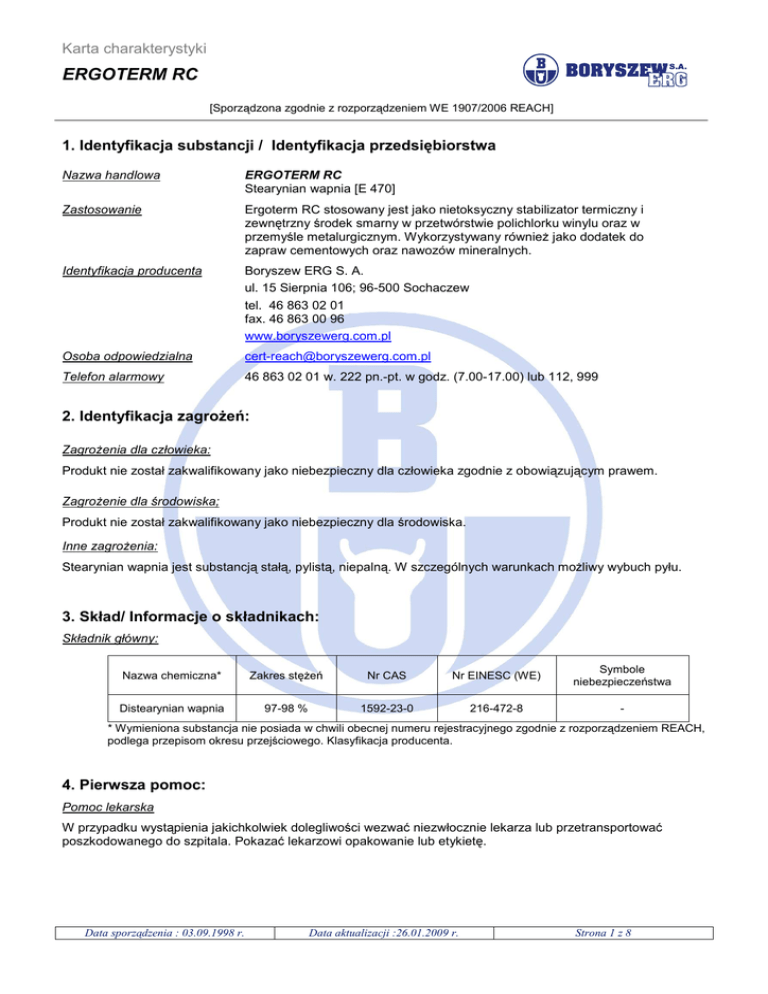 Karta charakterystyki

ERGOTERM RC

BORYSZEW S.A. ERG

[Sporządzona zgodnie z rozporządzeniem WE 1907/2006 REACH]

1. Identyfikacja substancji / Identyfikacja przedsiębiorstwa

Nazwa handlowa

ERGOTERM RC
Stearynian wapnia [E 470]

Zastosowanie

Ergoterm RC stosowany jest jako nietoksyczny stabilizator termiczny i zewnętrzny środek smarny w przetwórstwie polichlorku winylu oraz w przemyśle metalurgicznym. Wykorzystywany również jako dodatek do zapraw cementowych oraz nawozów mineralnych.

Identyfikacja producenta

Boryszew ERG S. A.
ul. 15 Sierpnia 106; 96-500 Sochaczew
tel. 46 863 02 01
fax. 46 863 00 96
www.boryszewerg.com.pl

Osoba odpowiedzialna

cert-reach@boryszewerg.com.pl

Telefon alarmowy

46 863 02 01 w. 222 pn.-pt. w godz. (7.00-17.00) lub 112, 999

2. Identyfikacja zagrożeń:

Zagrożenia dla człowieka:

Produkt nie został zakwalifikowany jako niebezpieczny dla człowieka zgodnie z obowiązującym prawem.

Zagrożenie dla środowiska:

Produkt nie został zakwalifikowany jako niebezpieczny dla środowiska.

Inne zagrożenia:

Stearynian wapnia jest substancją stałą, pylistą, niepalną. W szczególnych warunkach możliwy wybuch pyłu.

3. Skład/ Informacje o składnikach:

Składnik główny:

| Nazwa chemiczna* | Zakres stężeń | Nr CAS | Nr EINESC (WE) | Symbole niebezpieczeństwa |
|---|---|---|---|---|
| Distearynian wapnia | 97-98 % | 1592-23-0 | 216-472-8 | - |

* Wymieniona substancja nie posiada w chwili obecnej numeru rejestracyjnego zgodnie z rozporządzeniem REACH, podlega przepisom okresu przejściowego. Klasyfikacja producenta.

4. Pierwsza pomoc:

Pomoc lekarska

W przypadku wystąpienia jakichkolwiek dolegliwości wezwać niezwłocznie lekarza lub przetransportować poszkodowanego do szpitala. Pokazać lekarzowi opakowanie lub etykietę.

| Data sporządzenia : 03.09.1998 r. | Data aktualizacji :26.01.2009 r. | Strona 1 z 8 |
|---|---|---|